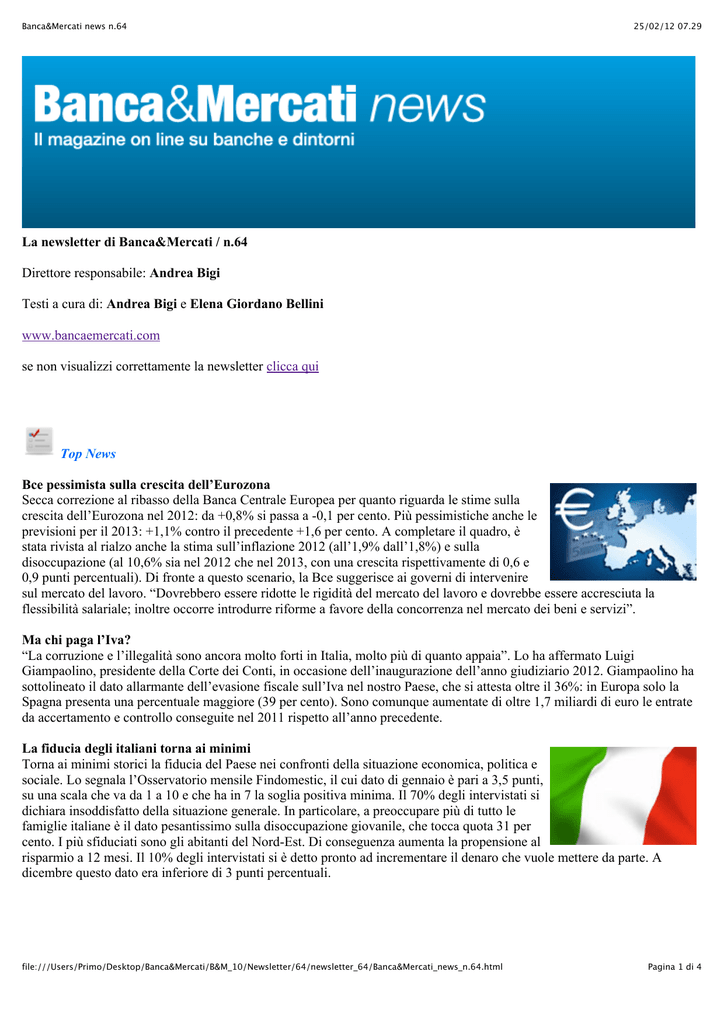 Banca&Mercati news n.64

25/02/12 07.29

Banca&Mercati news
Il magazine on line su banche e dintorni

La newsletter di Banca&Mercati / n.64

Direttore responsabile: Andrea Bigi

Testi a cura di: Andrea Bigi e Elena Giordano Bellini

www.bancaemercati.com

se non visualizzi correttamente la newsletter clicca qui

Top News

Bce pessimista sulla crescita dell'Eurozona
Secca correzione al ribasso della Banca Centrale Europea per quanto riguarda le stime sulla crescita dell'Eurozona nel 2012: da +0,8% si passa a -0,1 per cento. Più pessimistiche anche le previsioni per il 2013: +1,1% contro il precedente +1,6 per cento. A completare il quadro, è stata rivista al rialzo anche la stima sull'inflazione 2012 (all'1,9% dall'1,8%) e sulla disoccupazione (al 10,6% sia nel 2012 che nel 2013, con una crescita rispettivamente di 0,6 e 0,9 punti percentuali). Di fronte a questo scenario, la Bce suggerisce ai governi di intervenire sul mercato del lavoro. "Dovrebbero essere ridotte le rigidità del mercato del lavoro e dovrebbe essere accresciuta la flessibilità salariale; inoltre occorre introdurre riforme a favore della concorrenza nel mercato dei beni e servizi".

Ma chi paga l'Iva?
"La corruzione e l'illegalità sono ancora molto forti in Italia, molto più di quanto appaia". Lo ha affermato Luigi Giampaolino, presidente della Corte dei Conti, in occasione dell'inaugurazione dell'anno giudiziario 2012. Giampaolino ha sottolineato il dato allarmante dell'evasione fiscale sull'Iva nel nostro Paese, che si attesta oltre il 36%: in Europa solo la Spagna presenta una percentuale maggiore (39 per cento). Sono comunque aumentate di oltre 1,7 miliardi di euro le entrate da accertamento e controllo conseguite nel 2011 rispetto all'anno precedente.

La fiducia degli italiani torna ai minimi
Torna ai minimi storici la fiducia del Paese nei confronti della situazione economica, politica e sociale. Lo segnala l'Osservatorio mensile Findomestic, il cui dato di gennaio è pari a 3,5 punti, su una scala che va da 1 a 10 e che ha in 7 la soglia positiva minima. Il 70% degli intervistati si dichiara insoddisfatto della situazione generale. In particolare, a preoccupare più di tutto le famiglie italiane è il dato pesantissimo sulla disoccupazione giovanile, che tocca quota 31 per cento. I più sfiduciati sono gli abitanti del Nord-Est. Di conseguenza aumenta la propensione al risparmio a 12 mesi. Il 10% degli intervistati si è detto pronto ad incrementare il denaro che vuole mettere da parte. A dicembre questo dato era inferiore di 3 punti percentuali.

file:///Users/Primo/Desktop/Banca&Mercati/B&M_10/Newsletter/64/newsletter_64/Banca&Mercati_news_n.64.html

Pagina 1 di 4